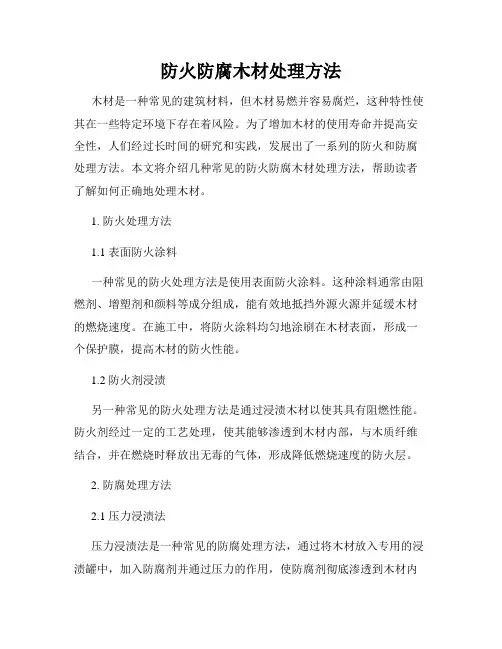 防火防腐木材处理方法

木材是一种常见的建筑材料，但木材易燃并容易腐烂，这种特性使其在一些特定环境下存在着风险。为了增加木材的使用寿命并提高安全性，人们经过长时间的研究和实践，发展出了一系列的防火和防腐处理方法。本文将介绍几种常见的防火防腐木材处理方法，帮助读者了解如何正确地处理木材。

1. 防火处理方法

1.1 表面防火涂料

一种常见的防火处理方法是使用表面防火涂料。这种涂料通常由阻燃剂、增塑剂和颜料等成分组成，能有效地抵挡外源火源并延缓木材的燃烧速度。在施工中，将防火涂料均匀地涂刷在木材表面，形成一个保护膜，提高木材的防火性能。

1.2 防火剂浸渍

另一种常见的防火处理方法是通过浸渍木材以使其具有阻燃性能。防火剂经过一定的工艺处理，使其能够渗透到木材内部，与木质纤维结合，并在燃烧时释放出无毒的气体，形成降低燃烧速度的防火层。

2. 防腐处理方法

2.1 压力浸渍法

压力浸渍法是一种常见的防腐处理方法，通过将木材放入专用的浸渍罐中，加入防腐剂并通过压力的作用，使防腐剂彻底渗透到木材内